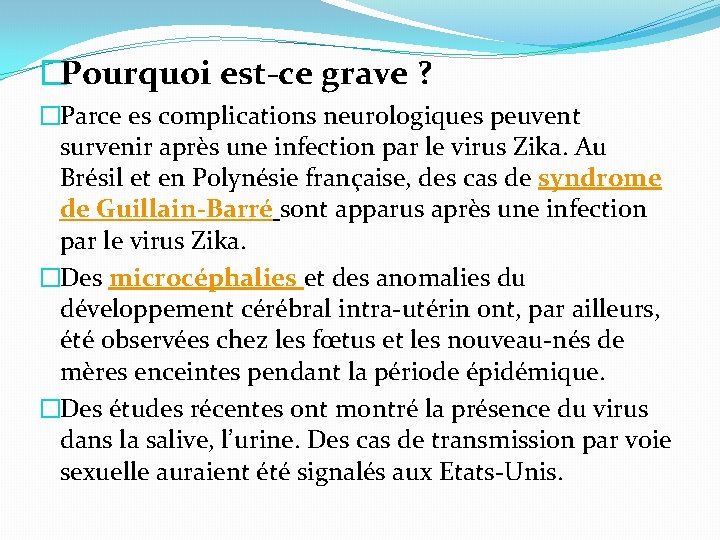 Pourquoi est-ce grave ?

Parce es complications neurologiques peuvent survenir après une infection par le virus Zika. Au Brésil et en Polynésie française, des cas de syndrome de Guillain-Barré sont apparus après une infection par le virus Zika.

Des microcéphalies et des anomalies du développement cérébral intra-utérin ont, par ailleurs, été observées chez les fœtus et les nouveau-nés de mères enceintes pendant la période épidémique.

Des études récentes ont montré la présence du virus dans la salive, l'urine. Des cas de transmission par voie sexuelle auraient été signalés aux Etats-Unis.